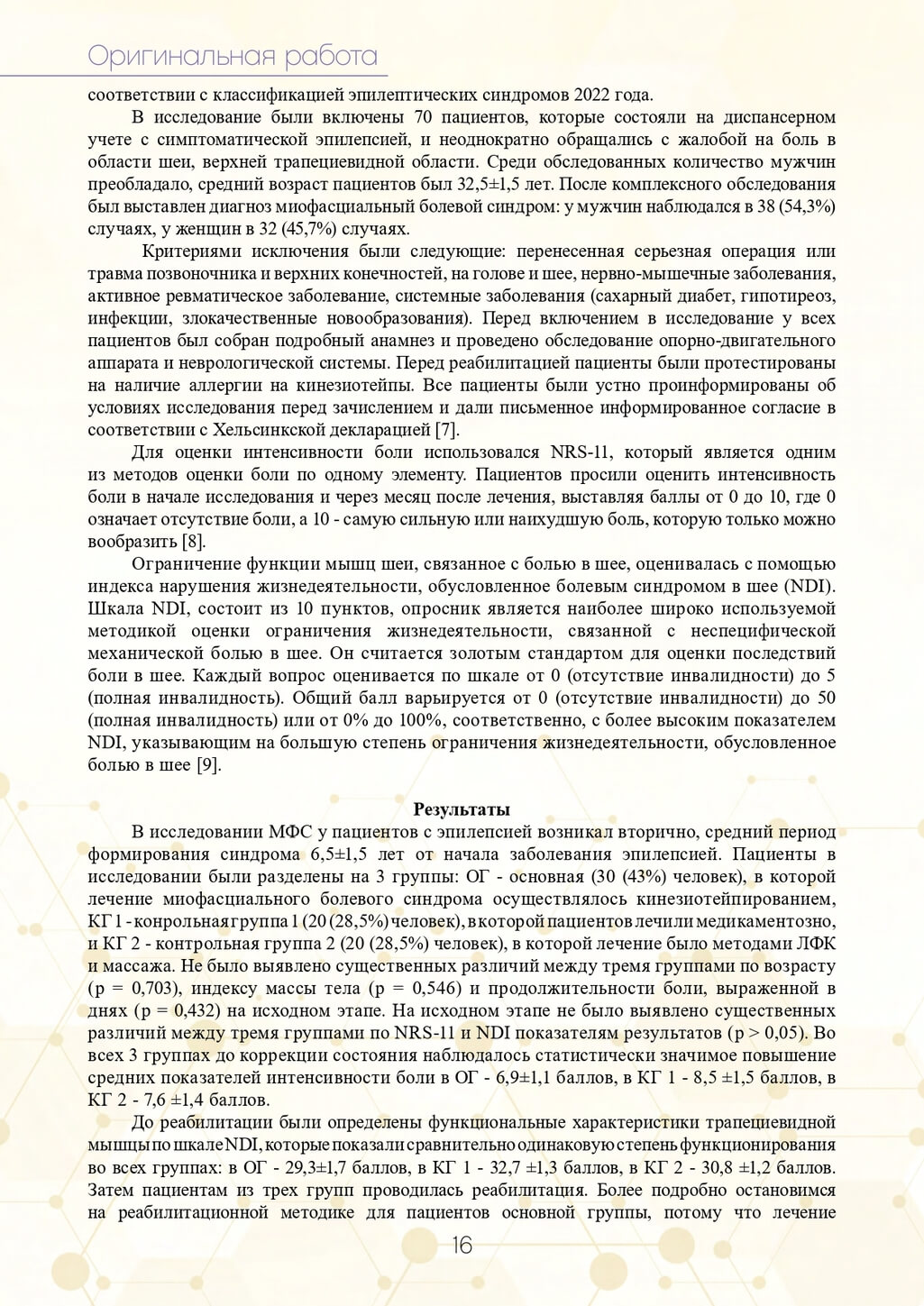 Оригинальная работа

соответствии с классификацией эпилептических синдромов 2022 года.

В исследование были включены 70 пациентов, которые состояли на диспансерном учете с симптоматической эпилепсией, и неоднократно обращались с жалобой на боль в области шеи, верхней трапециевидной области. Среди обследованных количество мужчин преобладало, средний возраст пациентов был 32,5±1,5 лет. После комплексного обследования был выставлен диагноз миофасциальный болевой синдром: у мужчин наблюдался в 38 (54,3%) случаях, у женщин в 32 (45,7%) случаях.

Критериями исключения были следующие: перенесенная серьезная операция или травма позвоночника и верхних конечностей, на голове и шее, нервно-мышечные заболевания, активное ревматическое заболевание, системные заболевания (сахарный диабет, гипотиреоз, инфекции, злокачественные новообразования). Перед включением в исследование у всех пациентов был собран подробный анамнез и проведено обследование опорно-двигательного аппарата и неврологической системы. Перед реабилитацией пациенты были протестированы на наличие аллергии на кинезиотейпы. Все пациенты были устно проинформированы об условиях исследования перед зачислением и дали письменное информированное согласие в соответствии с Хельсинкской декларацией [7].

Для оценки интенсивности боли использовался NRS-11, который является одним из методов оценки боли по одному элементу. Пациентов просили оценить интенсивность боли в начале исследования и через месяц после лечения, выставляя баллы от 0 до 10, где 0 означает отсутствие боли, а 10 - самую сильную или наихудшую боль, которую только можно вообразить [8].

Ограничение функции мышц шеи, связанное с болью в шее, оценивалась с помощью индекса нарушения жизнедеятельности, обусловленное болевым синдромом в шее (NDI). Шкала NDI, состоит из 10 пунктов, опросник является наиболее широко используемой методикой оценки ограничения жизнедеятельности, связанной с неспецифической механической болью в шее. Он считается золотым стандартом для оценки последствий боли в шее. Каждый вопрос оценивается по шкале от 0 (отсутствие инвалидности) до 5 (полная инвалидность). Общий балл варьируется от 0 (отсутствие инвалидности) до 50 (полная инвалидность) или от 0% до 100%, соответственно, с более высоким показателем NDI, указывающим на большую степень ограничения жизнедеятельности, обусловленное болью в шее [9].

Результаты

В исследовании МФС у пациентов с эпилепсией возникал вторично, средний период формирования синдрома 6,5±1,5 лет от начала заболевания эпилепсией. Пациенты в исследовании были разделены на 3 группы: ОГ - основная (30 (43%) человек), в которой лечение миофасциального болевого синдрома осуществлялось кинезиотейпированием, КГ 1 - конрольная группа 1 (20 (28,5%) человек), в которой пациентов лечили медикаментозно, и КГ 2 - контрольная группа 2 (20 (28,5%) человек), в которой лечение было методами ЛФК и массажа. Не было выявлено существенных различий между тремя группами по возрасту (p = 0,703), индексу массы тела (p = 0,546) и продолжительности боли, выраженной в днях (p = 0,432) на исходном этапе. На исходном этапе не было выявлено существенных различий между тремя группами по NRS-11 и NDI показателям результатов (p > 0,05). Во всех 3 группах до коррекции состояния наблюдалось статистически значимое повышение средних показателей интенсивности боли в ОГ - 6,9±1,1 баллов, в КГ 1 - 8,5 ±1,5 баллов, в КГ 2 - 7,6 ±1,4 баллов.

До реабилитации были определены функциональные характеристики трапециевидной мышцы по шкале NDI, которые показали сравнительно одинаковую степень функционирования во всех группах: в ОГ - 29,3±1,7 баллов, в КГ 1 - 32,7 ±1,3 баллов, в КГ 2 - 30,8 ±1,2 баллов. Затем пациентам из трех групп проводилась реабилитация. Более подробно остановимся на реабилитационной методике для пациентов основной группы, потому что лечение

16